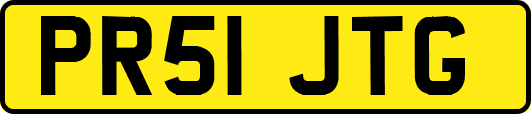 PR51 JTG